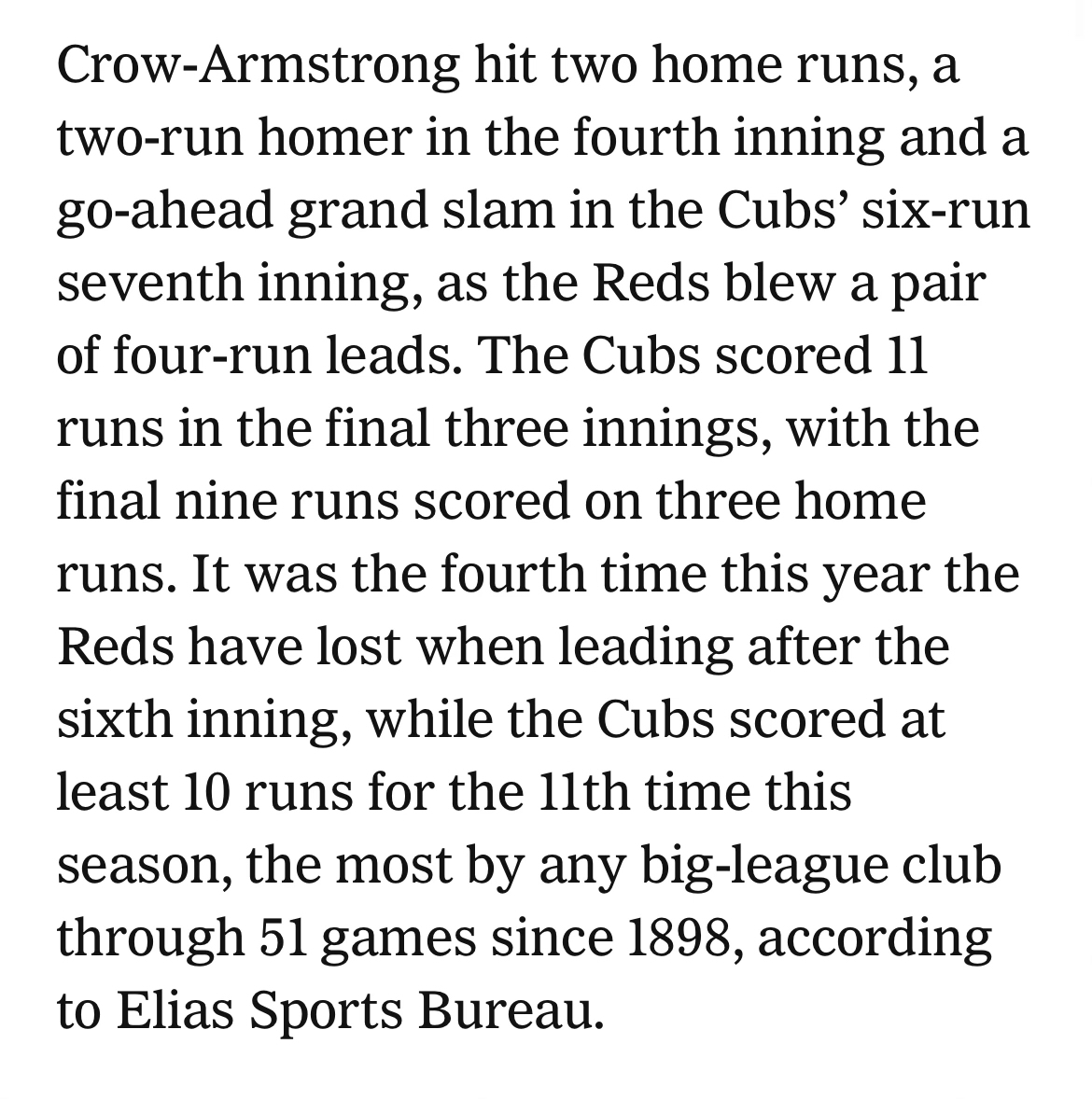 Crow-Armstrong hit two home runs, a two-run homer in the fourth inning and a go-ahead grand slam in the Cubs’ six-run seventh inning, as the Reds blew a pair of four-run leads. The Cubs scored 11 runs in the final three innings, with the final nine runs scored on three home runs. It was the fourth time this year the Reds have lost when leading after the sixth inning, while the Cubs scored at least 10 runs for the 11th time this season, the most by any big-league club through 51 games since 1898, according to Elias Sports Bureau.